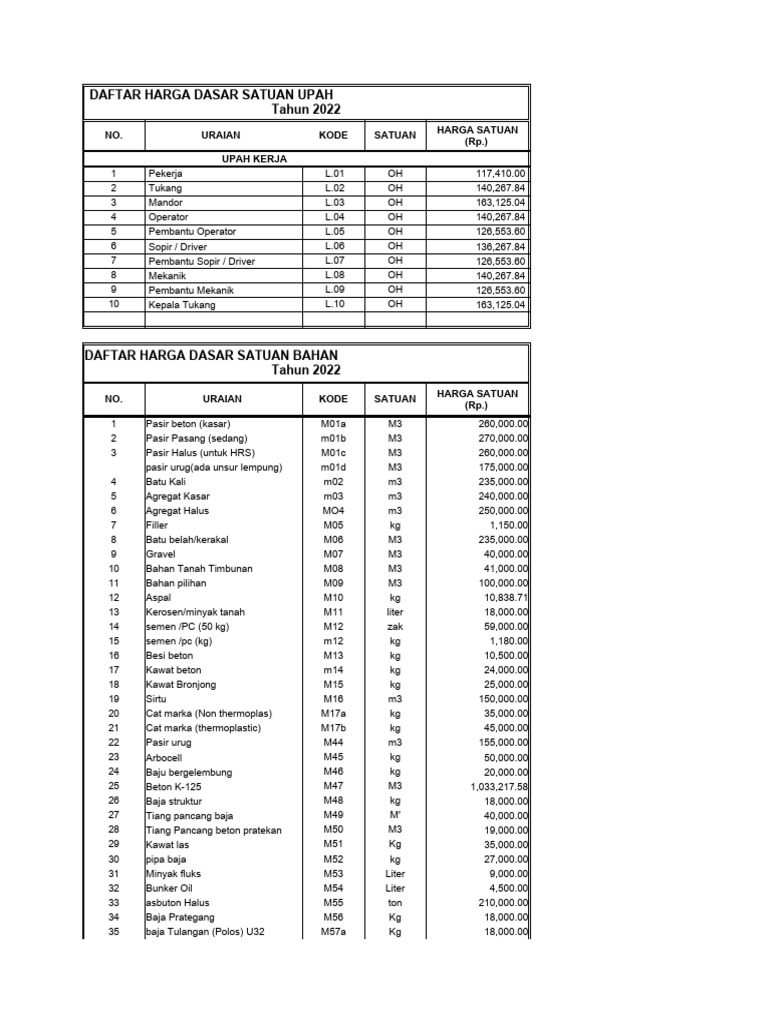 DAFTAR HARGA DASAR SATUAN UPAH
Tahun 2022

| NO. | URAIAN | KODE | SATUAN | HARGA SATUAN (Rp.) |
|---|---|---|---|---|
| | UPAH KERJA | | | |
| 1 | Pekerja | L.01 | OH | 117,410.00 |
| 2 | Tukang | L.02 | OH | 140,267.84 |
| 3 | Mandor | L.03 | OH | 163,125.04 |
| 4 | Operator | L.04 | OH | 140,267.84 |
| 5 | Pembantu Operator | L.05 | OH | 126,553.60 |
| 6 | Sopir / Driver | L.06 | OH | 136,267.84 |
| 7 | Pembantu Sopir / Driver | L.07 | OH | 126,553.60 |
| 8 | Mekanik | L.08 | OH | 140,267.84 |
| 9 | Pembantu Mekanik | L.09 | OH | 126,553.60 |
| 10 | Kepala Tukang | L.10 | OH | 163,125.04 |

DAFTAR HARGA DASAR SATUAN BAHAN
Tahun 2022

| NO. | URAIAN | KODE | SATUAN | HARGA SATUAN (Rp.) |
|---|---|---|---|---|
| 1 | Pasir beton (kasar) | M01a | M3 | 260,000.00 |
| 2 | Pasir Pasang (sedang) | m01b | M3 | 270,000.00 |
| 3 | Pasir Halus (untuk HRS) | M01c | M3 | 260,000.00 |
| | pasir urug(ada unsur lempung) | m01d | M3 | 175,000.00 |
| 4 | Batu Kali | m02 | m3 | 235,000.00 |
| 5 | Agregat Kasar | m03 | m3 | 240,000.00 |
| 6 | Agregat Halus | MO4 | m3 | 250,000.00 |
| 7 | Filler | M05 | kg | 1,150.00 |
| 8 | Batu belah/kerakal | M06 | M3 | 235,000.00 |
| 9 | Gravel | M07 | M3 | 40,000.00 |
| 10 | Bahan Tanah Timbunan | M08 | M3 | 41,000.00 |
| 11 | Bahan pilihan | M09 | M3 | 100,000.00 |
| 12 | Aspal | M10 | kg | 10,838.71 |
| 13 | Kerosen/minyak tanah | M11 | liter | 18,000.00 |
| 14 | semen /PC (50 kg) | M12 | zak | 59,000.00 |
| 15 | semen /pc (kg) | m12 | kg | 1,180.00 |
| 16 | Besi beton | M13 | kg | 10,500.00 |
| 17 | Kawat beton | m14 | kg | 24,000.00 |
| 18 | Kawat Bronjong | M15 | kg | 25,000.00 |
| 19 | Sirtu | M16 | m3 | 150,000.00 |
| 20 | Cat marka (Non thermoplas) | M17a | kg | 35,000.00 |
| 21 | Cat marka (thermoplastic) | M17b | kg | 45,000.00 |
| 22 | Pasir urug | M44 | m3 | 155,000.00 |
| 23 | Arbocell | M45 | kg | 50,000.00 |
| 24 | Baju bergelembung | M46 | kg | 20,000.00 |
| 25 | Beton K-125 | M47 | M3 | 1,033,217.58 |
| 26 | Baja struktur | M48 | kg | 18,000.00 |
| 27 | Tiang pancang baja | M49 | M' | 40,000.00 |
| 28 | Tiang Pancang beton pratekan | M50 | M3 | 19,000.00 |
| 29 | Kawat las | M51 | Kg | 35,000.00 |
| 30 | pipa baja | M52 | kg | 27,000.00 |
| 31 | Minyak fluks | M53 | Liter | 9,000.00 |
| 32 | Bunker Oil | M54 | Liter | 4,500.00 |
| 33 | asbuton Halus | M55 | ton | 210,000.00 |
| 34 | Baja Prategang | M56 | Kg | 18,000.00 |
| 35 | baja Tulangan (Polos) U32 | M57a | Kg | 18,000.00 |